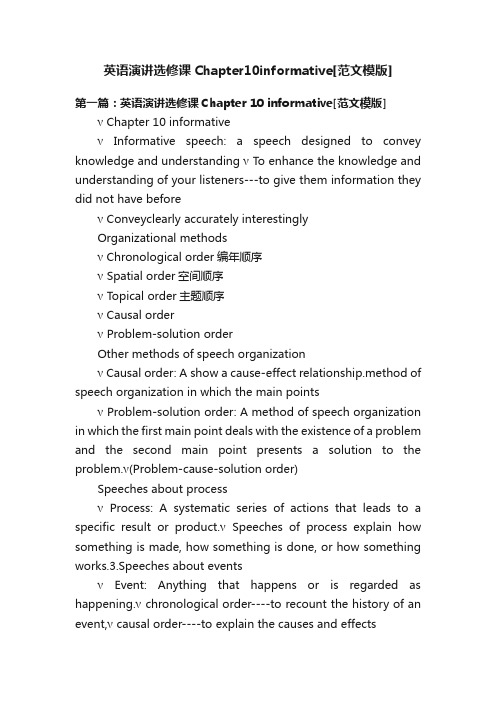 英语演讲选修课 Chapter10informative[范文模版]

第一篇：英语演讲选修课 Chapter 10 informative[范文模版]

v Chapter 10 informative

v Informative speech: a speech designed to convey knowledge and understanding v To enhance the knowledge and understanding of your listeners---to give them information they did not have before

v Conveyclearly accurately interestingly

Organizational methods

v Chronological order 编年顺序

v Spatial order 空间顺序

v Topical order 主题顺序

v Causal order

v Problem-solution order

Other methods of speech organization

v Causal order: A show a cause-effect relationship.method of speech organization in which the main points

v Problem-solution order: A method of speech organization in which the first main point deals with the existence of a problem and the second main point presents a solution to the problem.v(Problem-cause-solution order)

Speeches about process

v Process: A systematic series of actions that leads to a specific result or product.v Speeches of process explain how something is made, how something is done, or how something works.3.Speeches about events

v Event: Anything that happens or is regarded as happening.v chronological order----to recount the history of an event,v causal order----to explain the causes and effects